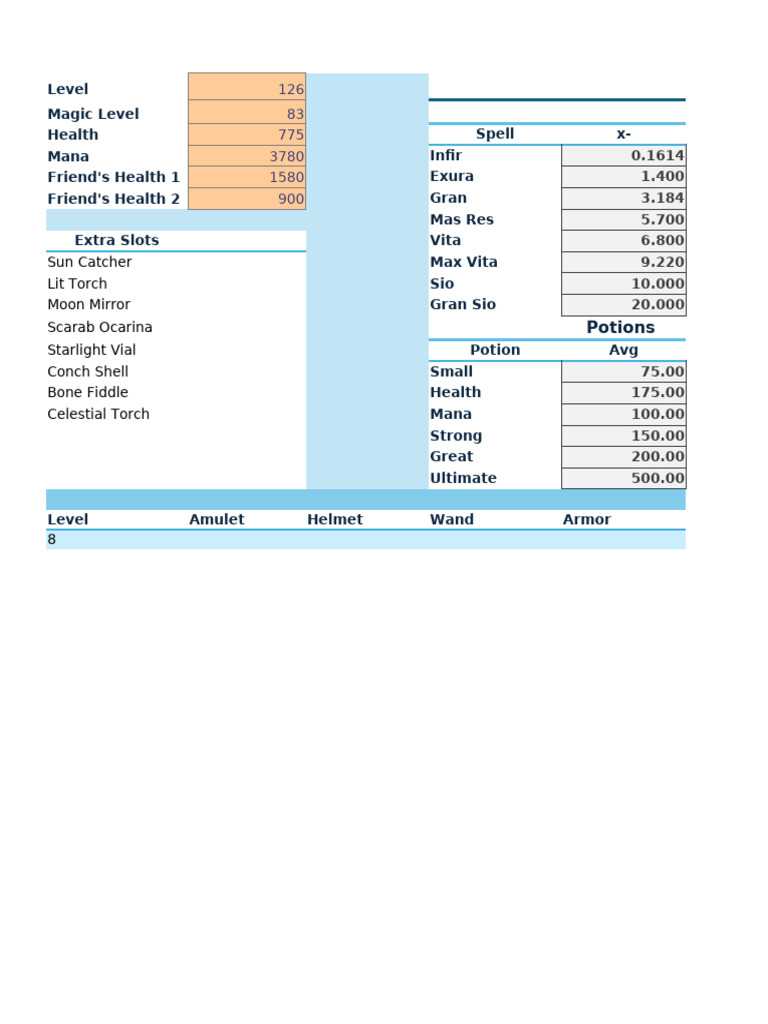 | Level | 126 |
|---|---|
| Magic Level | 83 |
| Health | 775 |
| Mana | 3780 |
| Friend's Health 1 | 1580 |
| Friend's Health 2 | 900 |

Extra Slots
Sun Catcher
Lit Torch
Moon Mirror
Scarab Ocarina
Starlight Vial
Conch Shell
Bone Fiddle
Celestial Torch

| Spell | x- |
|---|---|
| Infir | 0.1614 |
| Exura | 1.400 |
| Gran | 3.184 |
| Mas Res | 5.700 |
| Vita | 6.800 |
| Max Vita | 9.220 |
| Sio | 10.000 |
| Gran Sio | 20.000 |

Potions

| Potion | Avg |
|---|---|
| Small | 75.00 |
| Health | 175.00 |
| Mana | 100.00 |
| Strong | 150.00 |
| Great | 200.00 |
| Ultimate | 500.00 |

| Level | Amulet | Helmet | Wand | Armor |
|---|---|---|---|---|
| 8 | | | | |